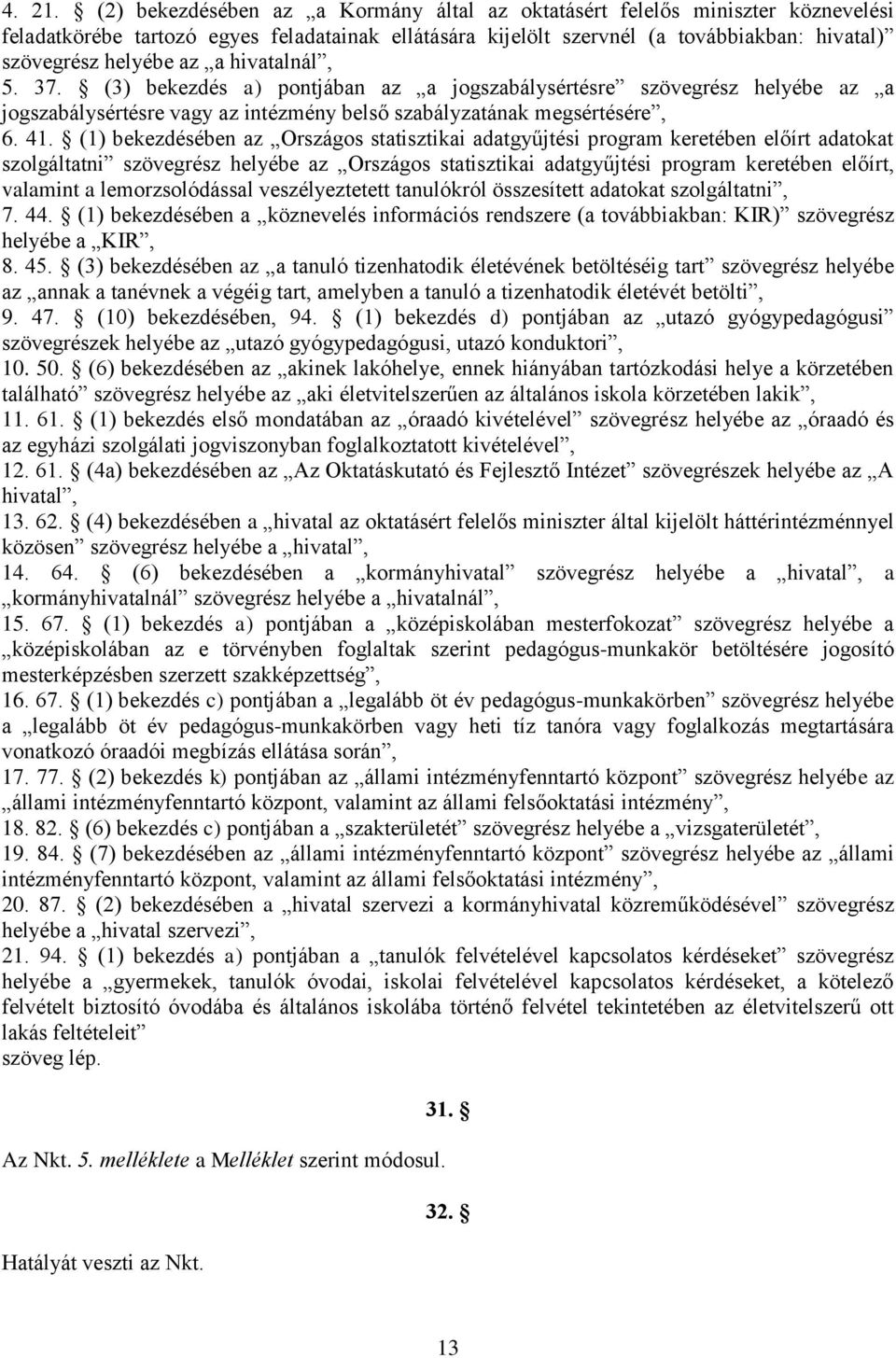 4. 21. § (2) bekezdésében az „a Kormány által az oktatásért felelős miniszter köznevelési feladatkörébe tartozó egyes feladatainak ellátására kijelölt szervnél (a továbbiakban: hivatal)” szövegrész helyébe az „a hivatalnál”,
5. 37. § (3) bekezdés a) pontjában az „a jogszabálysértésre” szövegrész helyébe az „a jogszabálysértésre vagy az intézmény belső szabályzatának megsértésére”,
6. 41. § (1) bekezdésében az „Országos statisztikai adatgyűjtési program keretében előírt adatokat szolgáltatni” szövegrész helyébe az „Országos statisztikai adatgyűjtési program keretében előírt, valamint a lemorzsolódással veszélyeztetett tanulókról összesített adatokat szolgáltatni”,
7. 44. § (1) bekezdésében a „köznevelés információs rendszere (a továbbiakban: KIR)” szövegrész helyébe a „KIR”,
8. 45. § (3) bekezdésében az „a tanuló tizenhatodik életévének betöltéséig tart” szövegrész helyébe az „annak a tanévnek a végéig tart, amelyben a tanuló a tizenhatodik életévét betölti”,
9. 47. § (10) bekezdésében, 94. § (1) bekezdés d) pontjában az „utazó gyógypedagógusi” szövegrészek helyébe az „utazó gyógypedagógusi, utazó konduktori”,
10. 50. § (6) bekezdésében az „akinek lakóhelye, ennek hiányában tartózkodási helye a körzetében található” szövegrész helyébe az „aki életvitelszerűen az általános iskola körzetében lakik”,
11. 61. § (1) bekezdés első mondatában az „óraadó kivételével” szövegrész helyébe az „óraadó és az egyházi szolgálati jogviszonyban foglalkoztatott kivételével”,
12. 61. § (4a) bekezdésében az „Az Oktatáskutató és Fejlesztő Intézet” szövegrészek helyébe az „A hivatal”,
13. 62. § (4) bekezdésében a „hivatal az oktatásért felelős miniszter által kijelölt háttérintézménnyel közösen” szövegrész helyébe a „hivatal”,
14. 64. § (6) bekezdésében a „kormányhivatal” szövegrész helyébe a „hivatal”, a „kormányhivatalnál” szövegrész helyébe a „hivatalnál”,
15. 67. § (1) bekezdés a) pontjában a „középiskolában mesterfokozat” szövegrész helyébe a „középiskolában az e törvényben foglaltak szerint pedagógus-munkakör betöltésére jogosító mesterképzésben szerzett szakképzettség”,
16. 67. § (1) bekezdés c) pontjában a „legalább öt év pedagógus-munkakörben” szövegrész helyébe a „legalább öt év pedagógus-munkakörben vagy heti tíz tanóra vagy foglalkozás megtartására vonatkozó óraadói megbízás ellátása során”,
17. 77. § (2) bekezdés k) pontjában az „állami intézményfenntartó központ” szövegrész helyébe az „állami intézményfenntartó központ, valamint az állami felsőoktatási intézmény”,
18. 82. § (6) bekezdés c) pontjában a „szakterületét” szövegrész helyébe a „vizsgaterületét”,
19. 84. § (7) bekezdésében az „állami intézményfenntartó központ” szövegrész helyébe az „állami intézményfenntartó központ, valamint az állami felsőoktatási intézmény”,
20. 87. § (2) bekezdésében a „hivatal szervezi a kormányhivatal közreműködésével” szövegrész helyébe a „hivatal szervezi”,
21. 94. § (1) bekezdés a) pontjában a „tanulók felvételével kapcsolatos kérdéseket” szövegrész helyébe a „gyermekek, tanulók óvodai, iskolai felvételével kapcsolatos kérdéseket, a kötelező felvételt biztosító óvodába és általános iskolába történő felvétel tekintetében az életvitelszerű ott lakás feltételeit”
szöveg lép.

31. §

Az Nkt. 5. melléklete a Melléklet szerint módosul.

32. §

Hatályát veszti az Nkt.

13